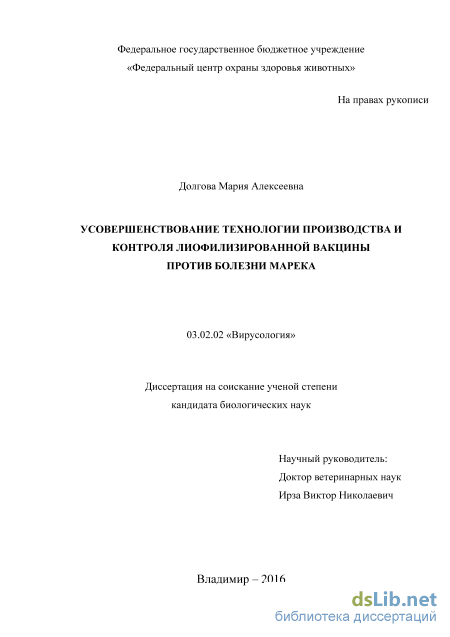 Федеральное государственное бюджетное учреждение
«Федеральный центр охраны здоровья животных»

На правах рукописи

Долгова Мария Алексеевна

УСОВЕРШЕНСТВОВАНИЕ ТЕХНОЛОГИИ ПРОИЗВОДСТВА И КОНТРОЛЯ ЛИОФИЛИЗИРОВАННОЙ ВАКЦИНЫ ПРОТИВ БОЛЕЗНИ МАРЕКА

03.02.02 «Вирусология»

Диссертация на соискание ученой степени
кандидата биологических наук

Научный руководитель:
Доктор ветеринарных наук
Ирза Виктор Николаевич

Владимир – 2016

dsLib.net
библиотека диссертаций